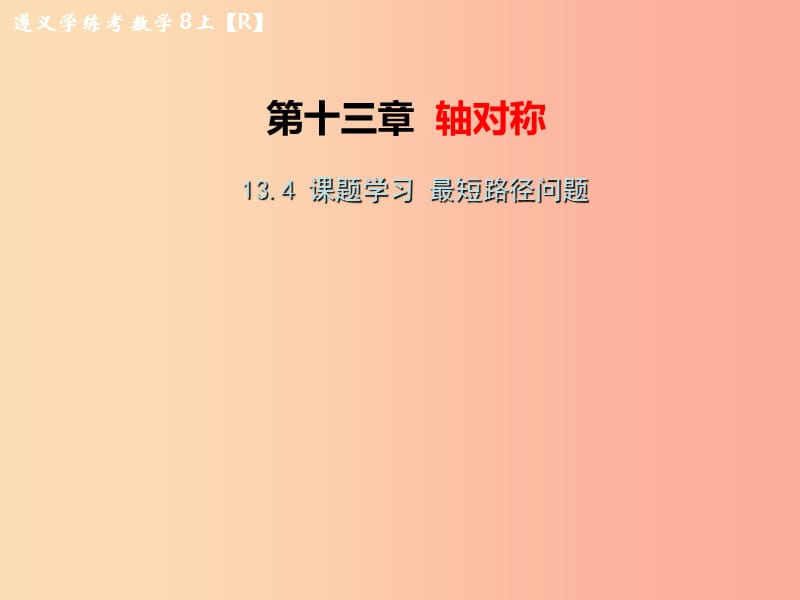 遵义学练考 数学 8上【R】

第十三章 轴对称

13.4 课题学习 最短路径问题